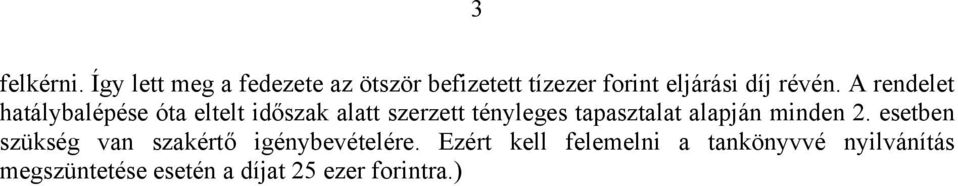 3

felkérni. Így lett meg a fedezete az ötször befizetett tízezer forint eljárási díj révén. A rendelet hatálybalépése óta eltelt időszak alatt szerzett tényleges tapasztalat alapján minden 2. esetben szükség van szakértő igénybevételére. Ezért kell felemelni a tankönyvvé nyilvánítás megszüntetése esetén a díjat 25 ezer forintra.)